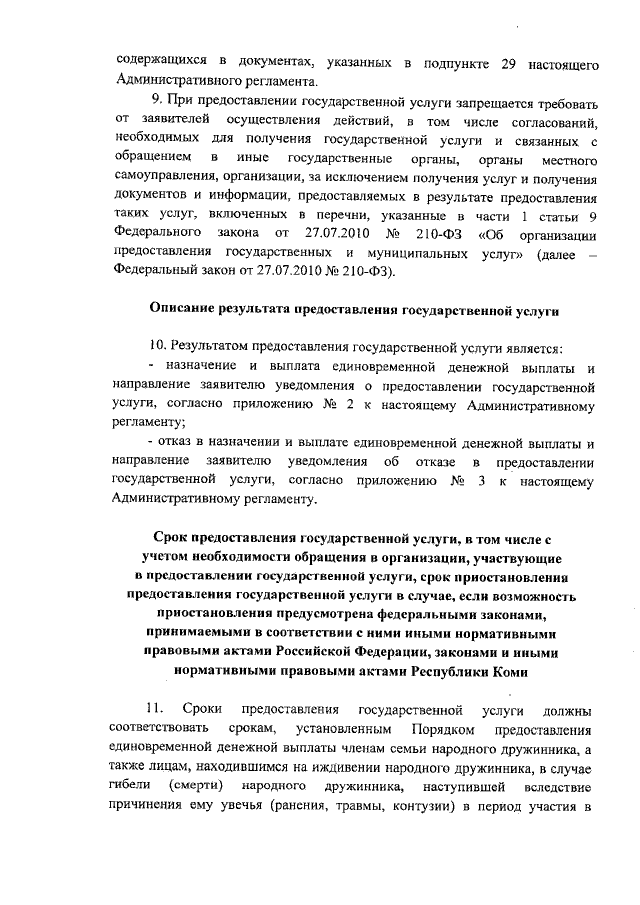 содержащихся в документах, указанных в подпункте 29 настоящего Административного регламента.

9. При предоставлении государственной услуги запрещается требовать от заявителей осуществления действий, в том числе согласований, необходимых для получения государственной услуги и связанных с обращением в иные государственные органы, органы местного самоуправления, организации, за исключением получения услуг и получения документов и информации, предоставляемых в результате предоставления таких услуг, включенных в перечни, указанные в части 1 статьи 9 Федерального закона от 27.07.2010 № 210-ФЗ «Об организации предоставления государственных и муниципальных услуг» (далее – Федеральный закон от 27.07.2010 № 210-ФЗ).

Описание результата предоставления государственной услуги

10. Результатом предоставления государственной услуги является:

- назначение и выплата единовременной денежной выплаты и направление заявителю уведомления о предоставлении государственной услуги, согласно приложению № 2 к настоящему Административному регламенту;

- отказ в назначении и выплате единовременной денежной выплаты и направление заявителю уведомления об отказе в предоставлении государственной услуги, согласно приложению № 3 к настоящему Административному регламенту.

Срок предоставления государственной услуги, в том числе с учетом необходимости обращения в организации, участвующие в предоставлении государственной услуги, срок приостановления предоставления государственной услуги в случае, если возможность приостановления предусмотрена федеральными законами, принимаемыми в соответствии с ними иными нормативными правовыми актами Российской Федерации, законами и иными нормативными правовыми актами Республики Коми

11. Сроки предоставления государственной услуги должны соответствовать срокам, установленным Порядком предоставления единовременной денежной выплаты членам семьи народного дружинника, а также лицам, находившимся на иждивении народного дружинника, в случае гибели (смерти) народного дружинника, наступившей вследствие причинения ему увечья (ранения, травмы, контузии) в период участия в